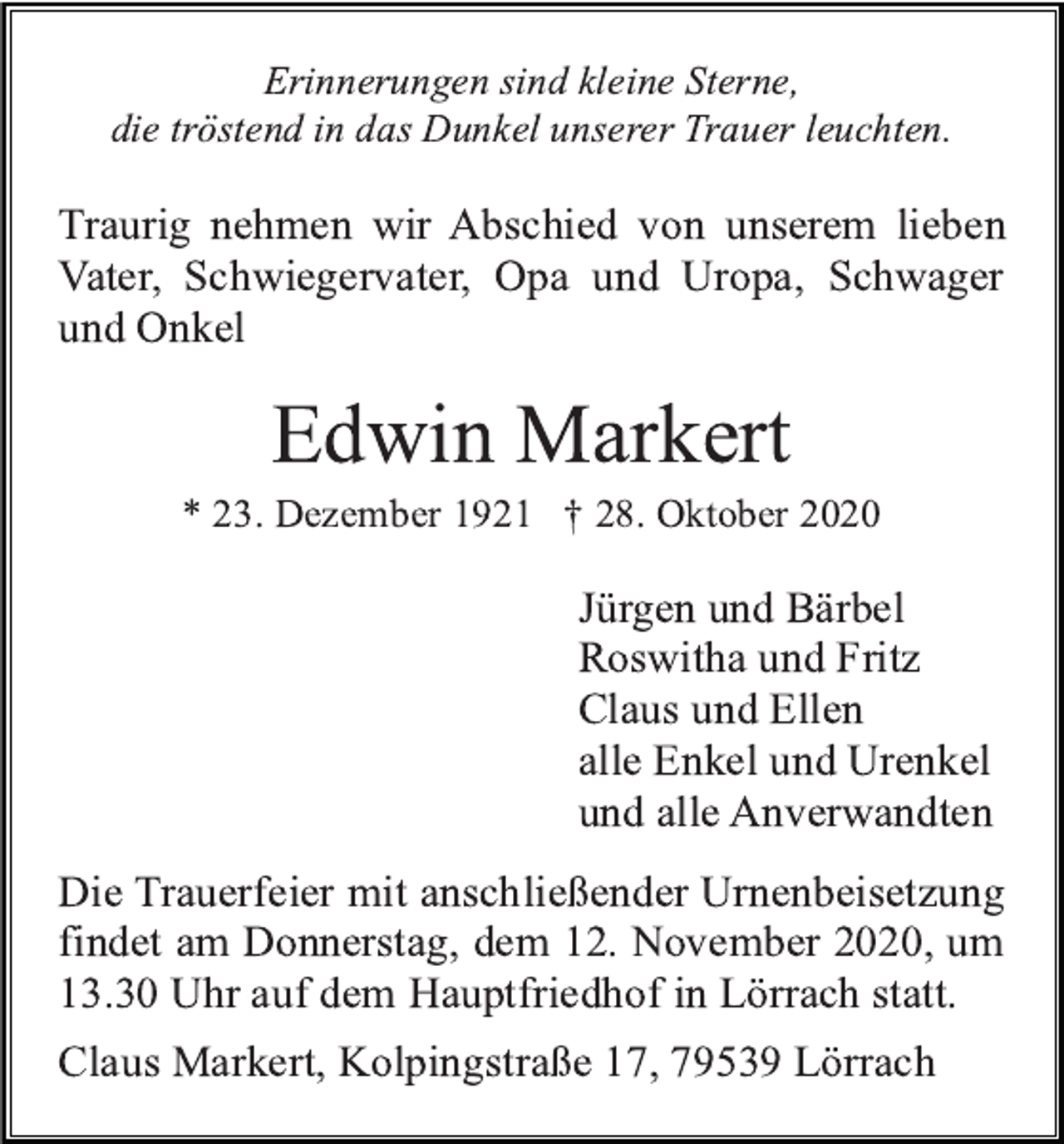 Erinnerungen sind kleine Sterne,
die tröstend in das Dunkel unserer Trauer leuchten.

Traurig nehmen wir Abschied von unserem lieben Vater, Schwiegervater, Opa und Uropa, Schwager und Onkel

Edwin Markert

* 23. Dezember 1921 † 28. Oktober 2020

Jürgen und Bärbel
Roswitha und Fritz
Claus und Ellen
alle Enkel und Urenkel
und alle Anverwandten

Die Trauerfeier mit anschließender Urnenbeisetzung findet am Donnerstag, dem 12. November 2020, um 13.30 Uhr auf dem Hauptfriedhof in Lörrach statt.

Claus Markert, Kolpingstraße 17, 79539 Lörrach